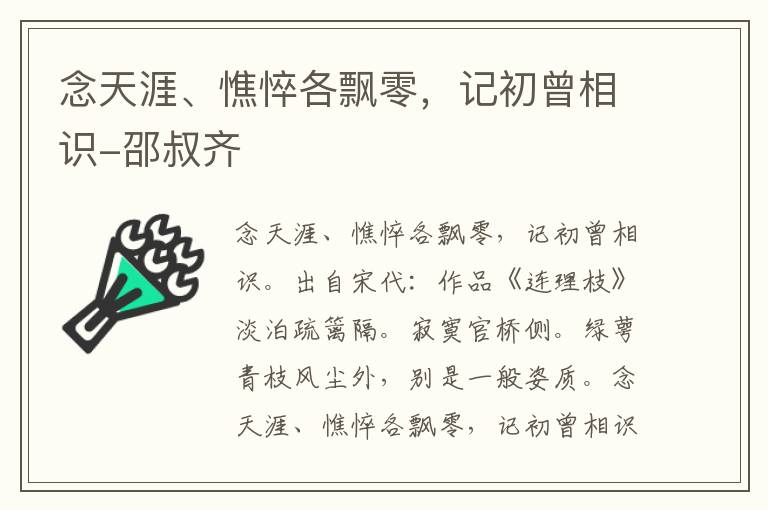 念天涯、憔悴各飘零，记初曾相识–邵叔齐

念天涯、憔悴各飘零，记初曾相识。出自宋代：作品《连理枝》淡泊疏篱隔。寂寞官桥侧。绿萼青枝风尘外，别是一般姿质。念天涯、憔悴各飘零，记初曾相识